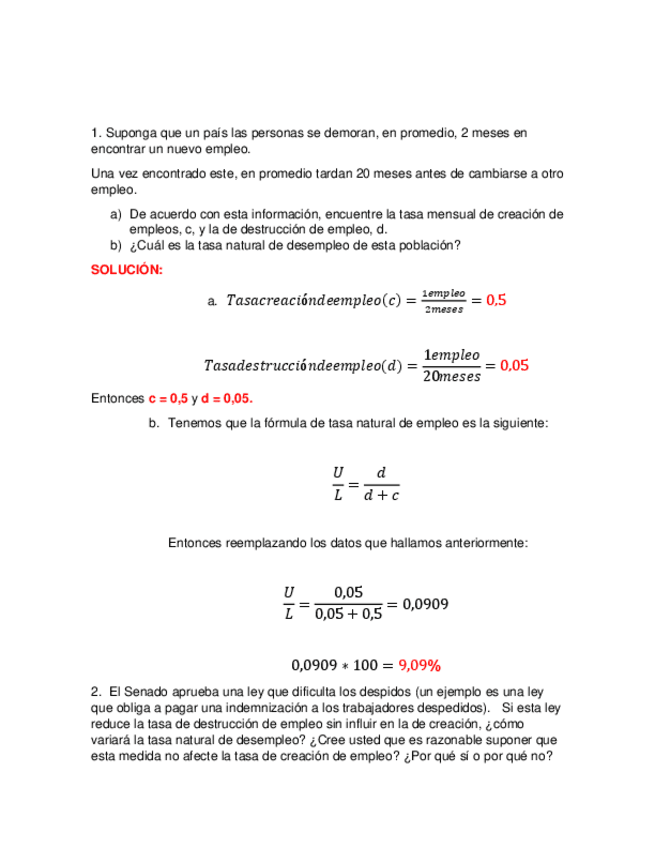 1. Suponga que un país las personas se demoran, en promedio, 2 meses en encontrar un nuevo empleo.

Una vez encontrado este, en promedio tardan 20 meses antes de cambiarse a otro empleo.

a) De acuerdo con esta información, encuentre la tasa mensual de creación de empleos, c, y la de destrucción de empleo, d.
b) ¿Cuál es la tasa natural de desempleo de esta población?

SOLUCIÓN:

a. $Tasacreacióndeempleo(c) = \frac{1empleo}{2meses} = 0,5$

$Tasadestruccióndeempleo(d) = \frac{1empleo}{20meses} = 0,05$

Entonces c = 0,5 y d = 0,05.

b. Tenemos que la fórmula de tasa natural de empleo es la siguiente:

$\frac{U}{L} = \frac{d}{d+c}$

Entonces reemplazando los datos que hallamos anteriormente:

$\frac{U}{L} = \frac{0,05}{0,05+0,5} = 0,0909$

$0,0909 * 100 = 9,09\%$

2. El Senado aprueba una ley que dificulta los despidos (un ejemplo es una ley que obliga a pagar una indemnización a los trabajadores despedidos). Si esta ley reduce la tasa de destrucción de empleo sin influir en la de creación, ¿cómo variará la tasa natural de desempleo? ¿Cree usted que es razonable suponer que esta medida no afecte la tasa de creación de empleo? ¿Por qué sí o por qué no?